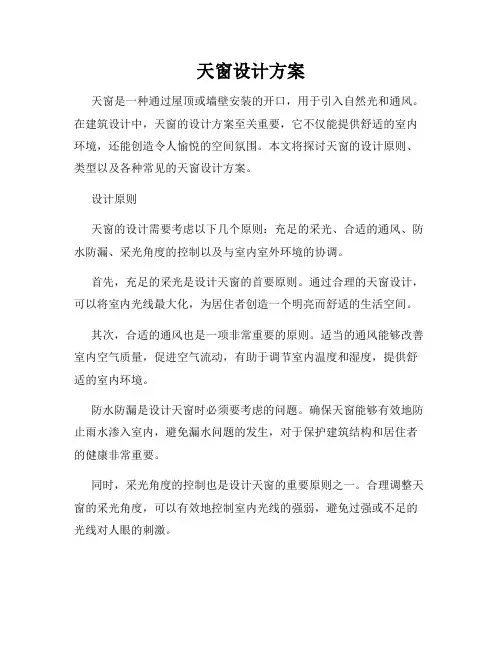 天窗设计方案

天窗是一种通过屋顶或墙壁安装的开口，用于引入自然光和通风。在建筑设计中，天窗的设计方案至关重要，它不仅能提供舒适的室内环境，还能创造令人愉悦的空间氛围。本文将探讨天窗的设计原则、类型以及各种常见的天窗设计方案。

设计原则

天窗的设计需要考虑以下几个原则：充足的采光、合适的通风、防水防漏、采光角度的控制以及与室内室外环境的协调。

首先，充足的采光是设计天窗的首要原则。通过合理的天窗设计，可以将室内光线最大化，为居住者创造一个明亮而舒适的生活空间。

其次，合适的通风也是一项非常重要的原则。适当的通风能够改善室内空气质量，促进空气流动，有助于调节室内温度和湿度，提供舒适的室内环境。

防水防漏是设计天窗时必须要考虑的问题。确保天窗能够有效地防止雨水渗入室内，避免漏水问题的发生，对于保护建筑结构和居住者的健康非常重要。

同时，采光角度的控制也是设计天窗的重要原则之一。合理调整天窗的采光角度，可以有效地控制室内光线的强弱，避免过强或不足的光线对人眼的刺激。